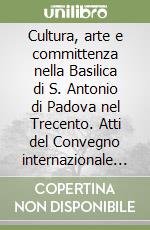 unilibro

Cultura, arte e committenza nella Basilica di S. Antonio di Padova nel Trecento. Atti del Convegno internazionale...

COPERTINA NON DISPONIBILE